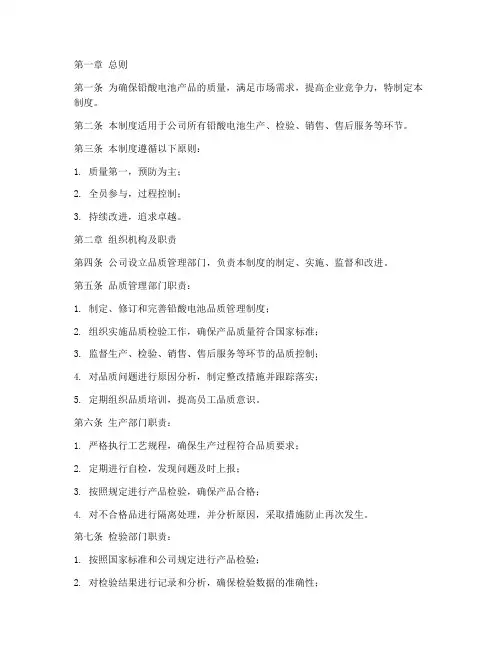 第一章 总则

第一条 为确保铅酸电池产品的质量，满足市场需求，提高企业竞争力，特制定本制度。

第二条 本制度适用于公司所有铅酸电池生产、检验、销售、售后服务等环节。

第三条 本制度遵循以下原则：

1. 质量第一，预防为主；

2. 全员参与，过程控制；

3. 持续改进，追求卓越。

第二章 组织机构及职责

第四条 公司设立品质管理部门，负责本制度的制定、实施、监督和改进。

第五条 品质管理部门职责：

1. 制定、修订和完善铅酸电池品质管理制度；

2. 组织实施品质检验工作，确保产品质量符合国家标准；

3. 监督生产、检验、销售、售后服务等环节的品质控制；

4. 对品质问题进行原因分析，制定整改措施并跟踪落实；

5. 定期组织品质培训，提高员工品质意识。

第六条 生产部门职责：

1. 严格执行工艺规程，确保生产过程符合品质要求；

2. 定期进行自检，发现问题及时上报；

3. 按照规定进行产品检验，确保产品合格；

4. 对不合格品进行隔离处理，并分析原因，采取措施防止再次发生。

第七条 检验部门职责：

1. 按照国家标准和公司规定进行产品检验；

2. 对检验结果进行记录和分析，确保检验数据的准确性；